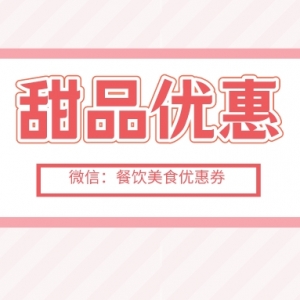 甜品优惠

微信：餐饮美食优惠券